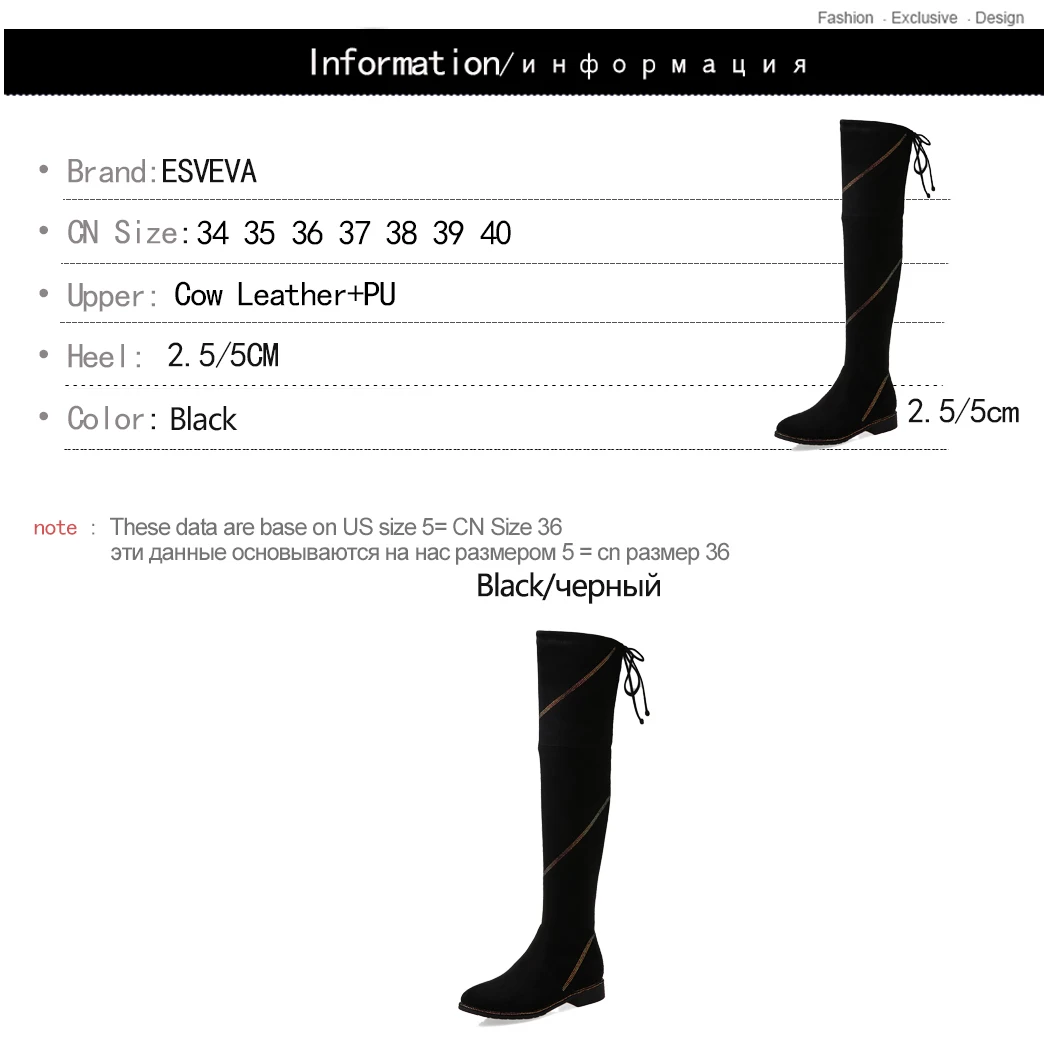 Fashion · Exclusive · Design

Information/информация

• Brand:ESVEVA

• CN Size:34 35 36 37 38 39 40

• Upper: Cow Leather+PU

• Heel: 2.5/5CM

• Color: Black

2.5/5cm

note : These data are base on US size 5= CN Size 36
эти данные основываются на нас размером 5 = cn размер 36

Black/черный